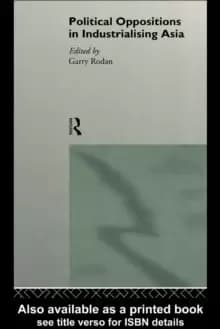 Political Oppositions in Industrialising Asia

Edited by
Garry Rodan

R

Also available as a printed book
see title verso for ISBN details